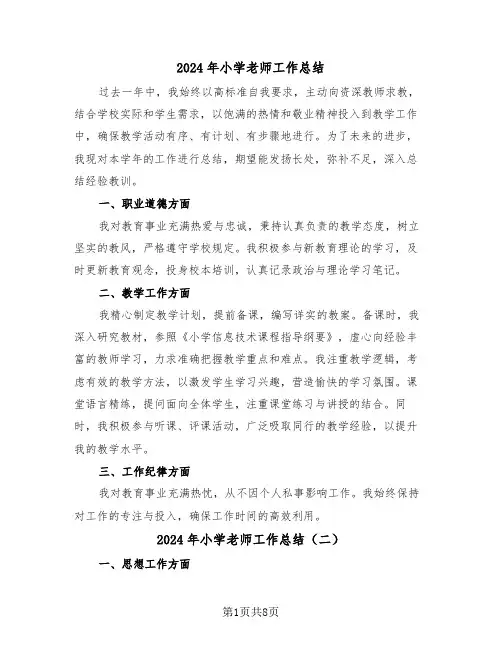 2024年小学老师工作总结

过去一年中，我始终以高标准自我要求，主动向资深教师求教，结合学校实际和学生需求，以饱满的热情和敬业精神投入到教学工作中，确保教学活动有序、有计划、有步骤地进行。为了未来的进步，我现对本学年的工作进行总结，期望能发扬长处，弥补不足，深入总结经验教训。

一、职业道德方面

我对教育事业充满热爱与忠诚，秉持认真负责的教学态度，树立坚实的教风，严格遵守学校规定。我积极参与新教育理论的学习，及时更新教育观念，投身校本培训，认真记录政治与理论学习笔记。

二、教学工作方面

我精心制定教学计划，提前备课，编写详实的教案。备课时，我深入研究教材，参照《小学信息技术课程指导纲要》，虚心向经验丰富的教师学习，力求准确把握教学重点和难点。我注重教学逻辑，考虑有效的教学方法，以激发学生学习兴趣，营造愉快的学习氛围。课堂语言精练，提问面向全体学生，注重课堂练习与讲授的结合。同时，我积极参与听课、评课活动，广泛吸取同行的教学经验，以提升我的教学水平。

三、工作纪律方面

我对教育事业充满热忱，从不因个人私事影响工作。我始终保持对工作的专注与投入，确保工作时间的高效利用。

2024年小学老师工作总结（二）

一、思想工作方面

第1页共8页